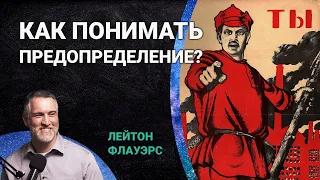 КАК ПОНИМАТЬ ПРЕДОПРЕДЕЛЕНИЕ?

ТЫ

ЛЕЙТОН ФЛАУЭРС